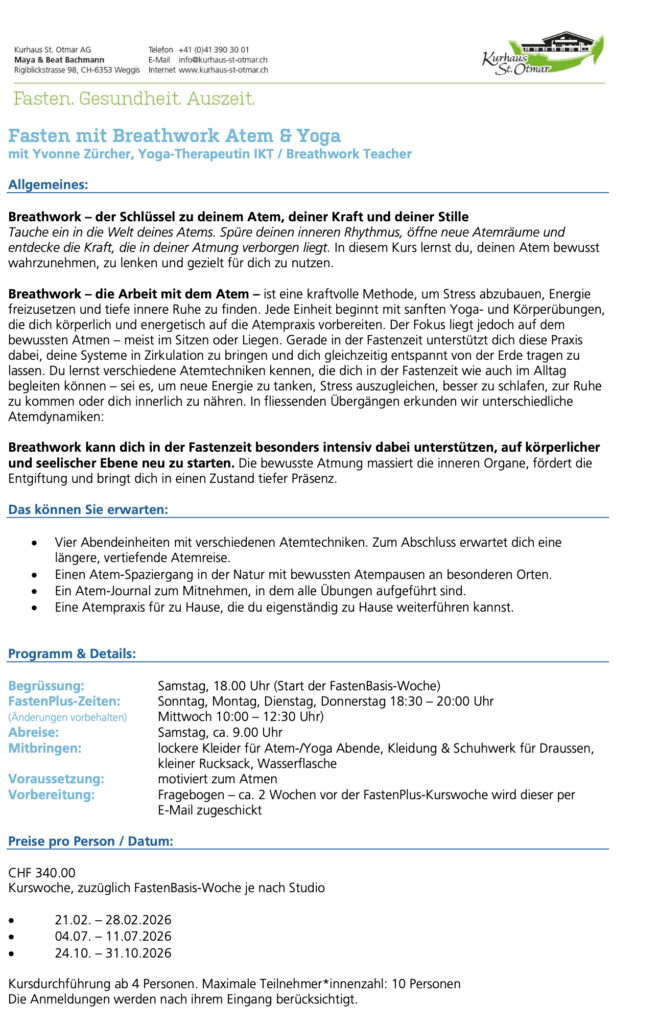 Kurhaus St. Otmar AG
Maya & Beat Bachmann
Rigiblickstrasse 98, CH-6353 Weggis

Telefon +41 (0)41 390 30 01
E-Mail info@kurhaus-st-otmar.ch
Internet www.kurhaus-st-otmar.ch

Kurhaus St. Otmar

Fasten. Gesundheit. Auszeit.

Fasten mit Breathwork Atem & Yoga
mit Yvonne Zürcher, Yoga-Therapeutin IKT / Breathwork Teacher

Allgemeines:

Breathwork – der Schlüssel zu deinem Atem, deiner Kraft und deiner Stille
Tauche ein in die Welt deines Atems. Spüre deinen inneren Rhythmus, öffne neue Atemräume und entdecke die Kraft, die in deiner Atmung verborgen liegt. In diesem Kurs lernst du, deinen Atem bewusst wahrzunehmen, zu lenken und gezielt für dich zu nutzen.

Breathwork – die Arbeit mit dem Atem – ist eine kraftvolle Methode, um Stress abzubauen, Energie freizusetzen und tiefe innere Ruhe zu finden. Jede Einheit beginnt mit sanften Yoga- und Körperübungen, die dich körperlich und energetisch auf die Atempraxis vorbereiten. Der Fokus liegt jedoch auf dem bewussten Atmen – meist im Sitzen oder Liegen. Gerade in der Fastenzeit unterstützt dich diese Praxis dabei, deine Systeme in Zirkulation zu bringen und dich gleichzeitig entspannt von der Erde tragen zu lassen. Du lernst verschiedene Atemtechniken kennen, die dich in der Fastenzeit wie auch im Alltag begleiten können – sei es, um neue Energie zu tanken, Stress auszugleichen, besser zu schlafen, zur Ruhe zu kommen oder dich innerlich zu nähren. In fliessenden Übergängen erkunden wir unterschiedliche Atemdynamiken:

Breathwork kann dich in der Fastenzeit besonders intensiv dabei unterstützen, auf körperlicher und seelischer Ebene neu zu starten. Die bewusste Atmung massiert die inneren Organe, fördert die Entgiftung und bringt dich in einen Zustand tiefer Präsenz.

Das können Sie erwarten:

• Vier Abendeinheiten mit verschiedenen Atemtechniken. Zum Abschluss erwartet dich eine längere, vertiefende Atemreise.
• Einen Atem-Spaziergang in der Natur mit bewussten Atempausen an besonderen Orten.
• Ein Atem-Journal zum Mitnehmen, in dem alle Übungen aufgeführt sind.
• Eine Atempraxis für zu Hause, die du eigenständig zu Hause weiterführen kannst.

Programm & Details:

Begrüssung: Samstag, 18.00 Uhr (Start der FastenBasis-Woche)
FastenPlus-Zeiten: Sonntag, Montag, Dienstag, Donnerstag 18:30 – 20:00 Uhr
(Änderungen vorbehalten) Mittwoch 10:00 – 12:30 Uhr)
Abreise: Samstag, ca. 9.00 Uhr
Mitbringen: lockere Kleider für Atem-/Yoga Abende, Kleidung & Schuhwerk für Draussen, kleiner Rucksack, Wasserflasche
Voraussetzung: motiviert zum Atmen
Vorbereitung: Fragebogen – ca. 2 Wochen vor der FastenPlus-Kurswoche wird dieser per E-Mail zugeschickt

Preise pro Person / Datum:

CHF 340.00
Kurswoche, zuzüglich FastenBasis-Woche je nach Studio

• 21.02. – 28.02.2026
• 04.07. – 11.07.2026
• 24.10. – 31.10.2026

Kursdurchführung ab 4 Personen. Maximale Teilnehmer*innenzahl: 10 Personen
Die Anmeldungen werden nach ihrem Eingang berücksichtigt.